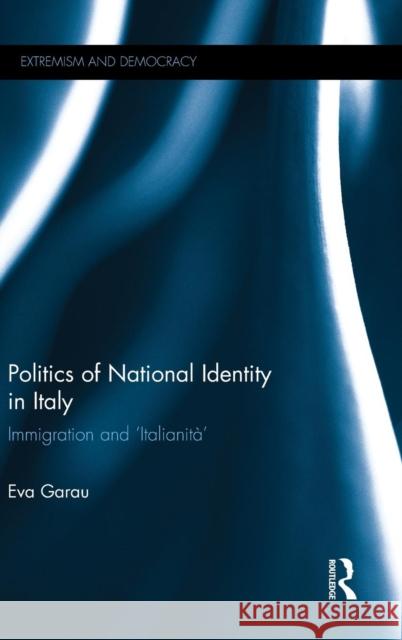 EXTREMISM AND DEMOCRACY

Politics of National Identity in Italy

Immigration and 'Italianità'

Eva Garau

ROUTLEDGE